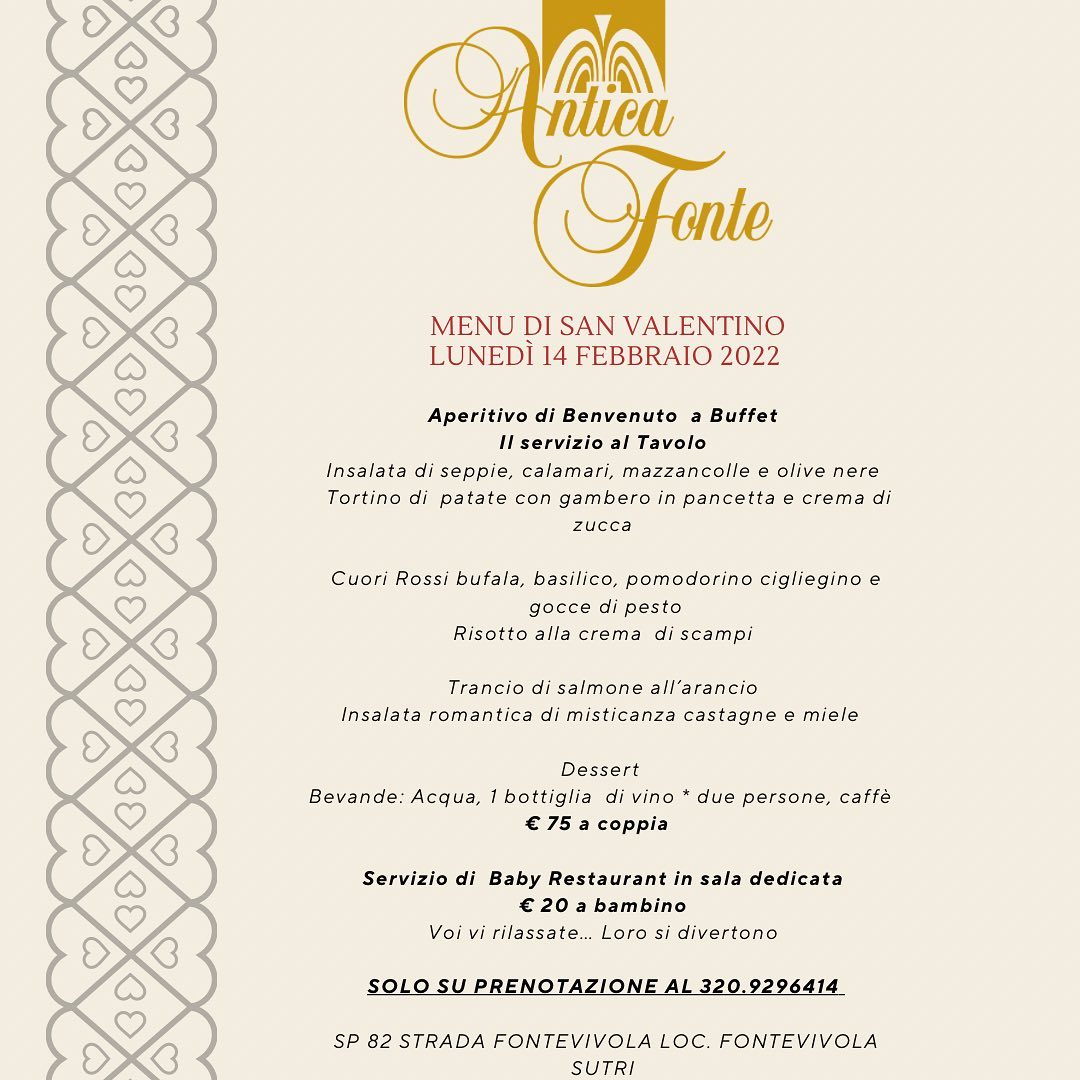 Antica Fonte

MENU DI SAN VALENTINO
LUNEDÌ 14 FEBBRAIO 2022

Aperitivo di Benvenuto a Buffet
Il servizio al Tavolo
Insalata di seppie, calamari, mazzancolle e olive nere
Tortino di patate con gambero in pancetta e crema di zucca

Cuori Rossi bufala, basilico, pomodorino cigliegino e gocce di pesto
Risotto alla crema di scampi

Trancio di salmone all'arancio
Insalata romantica di misticanza castagne e miele

Dessert
Bevande: Acqua, 1 bottiglia di vino * due persone, caffè
€ 75 a coppia

Servizio di Baby Restaurant in sala dedicata
€ 20 a bambino
Voi vi rilassate... Loro si divertono

SOLO SU PRENOTAZIONE AL 320.9296414

SP 82 STRADA FONTEVIVOLA LOC. FONTEVIVOLA SUTRI